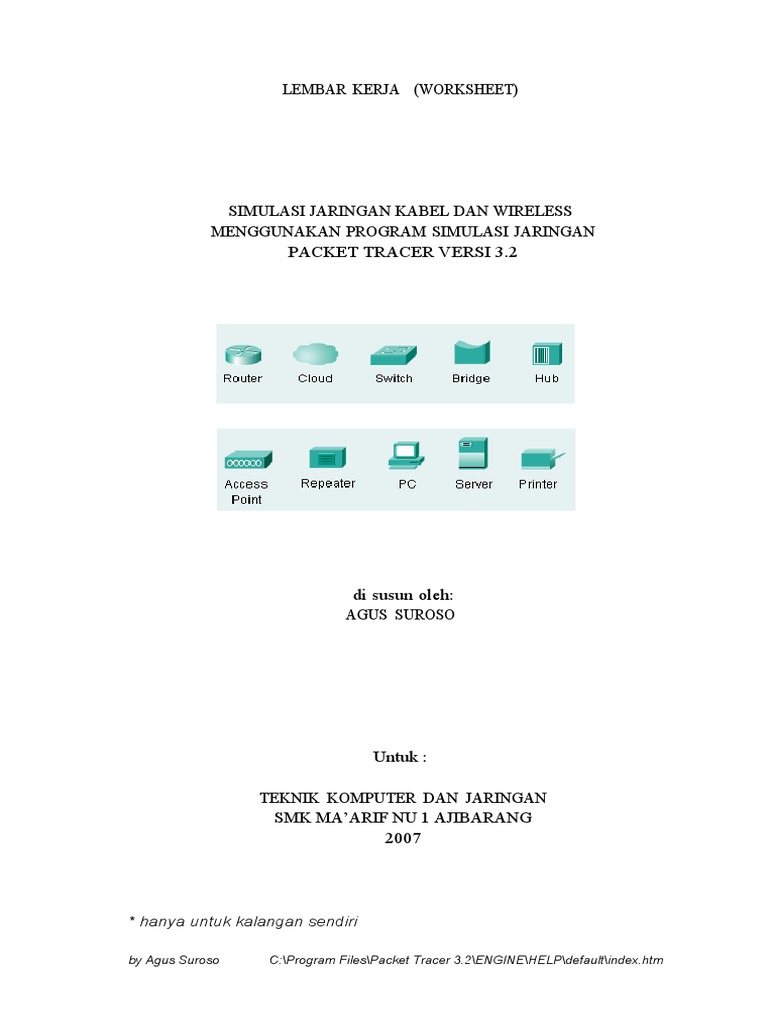 LEMBAR KERJA (WORKSHEET)

SIMULASI JARINGAN KABEL DAN WIRELESS MENGGUNAKAN PROGRAM SIMULASI JARINGAN PACKET TRACER VERSI 3.2

Router Cloud Switch Bridge Hub

Access Point Repeater PC Server Printer

di susun oleh:
AGUS SUROSO

Untuk :

TEKNIK KOMPUTER DAN JARINGAN
SMK MA'ARIF NU 1 AJIBARANG
2007

* hanya untuk kalangan sendiri

by Agus Suroso C:\Program Files\Packet Tracer 3.2\ENGINE\HELP\default\index.htm